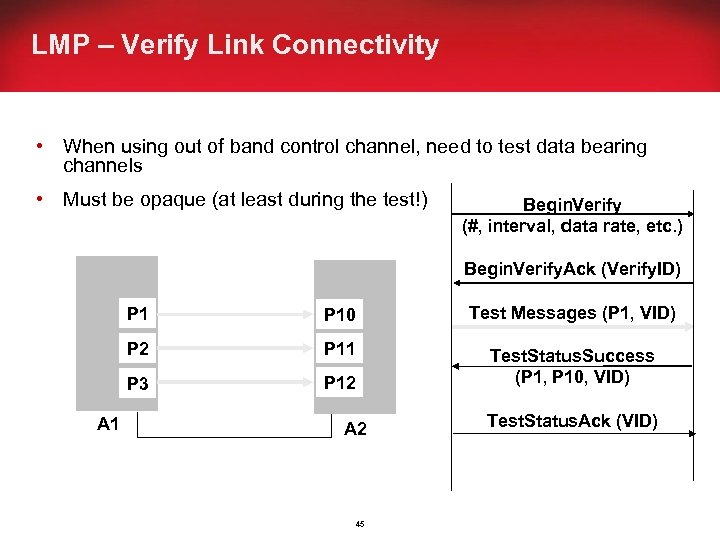 LMP – Verify Link Connectivity

• When using out of band control channel, need to test data bearing channels

• Must be opaque (at least during the test!)

P1
P2
P3
A1

P10
P11
P12
A2

BeginVerify (#, interval, data rate, etc.)

BeginVerifyAck (VerifyID)

Test Messages (P1, VID)

TestStatusSuccess (P1, P10, VID)

TestStatusAck (VID)

45